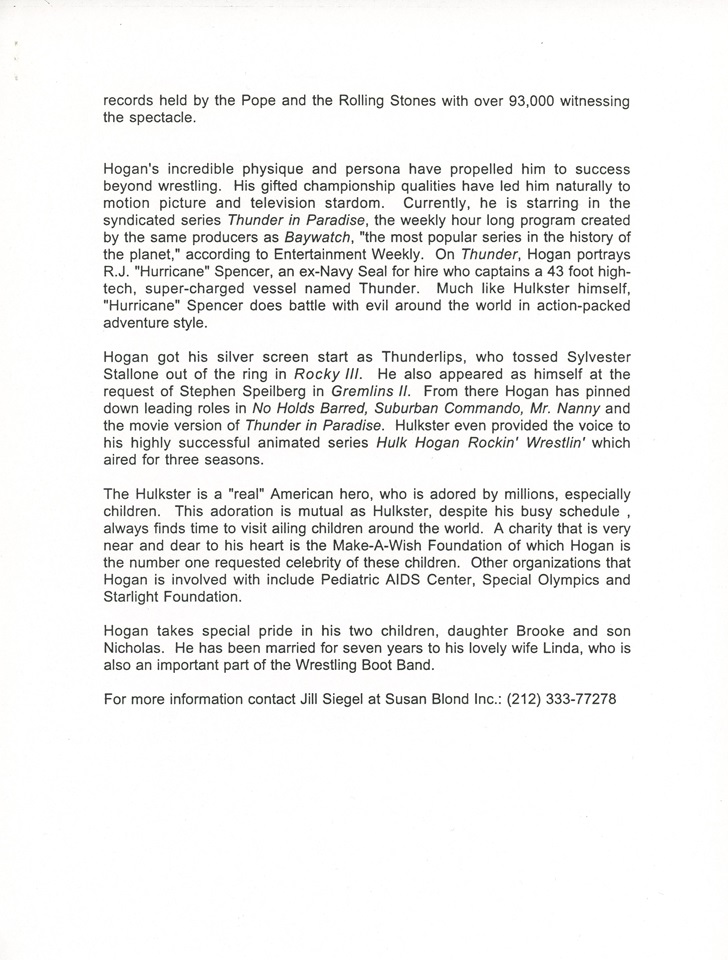 records held by the Pope and the Rolling Stones with over 93,000 witnessing the spectacle.

Hogan's incredible physique and persona have propelled him to success beyond wrestling. His gifted championship qualities have led him naturally to motion picture and television stardom. Currently, he is starring in the syndicated series Thunder in Paradise, the weekly hour long program created by the same producers as Baywatch, "the most popular series in the history of the planet," according to Entertainment Weekly. On Thunder, Hogan portrays R.J. "Hurricane" Spencer, an ex-Navy Seal for hire who captains a 43 foot high-tech, super-charged vessel named Thunder. Much like Hulkster himself, "Hurricane" Spencer does battle with evil around the world in action-packed adventure style.

Hogan got his silver screen start as Thunderlips, who tossed Sylvester Stallone out of the ring in Rocky III. He also appeared as himself at the request of Stephen Speilberg in Gremlins II. From there Hogan has pinned down leading roles in No Holds Barred, Suburban Commando, Mr. Nanny and the movie version of Thunder in Paradise. Hulkster even provided the voice to his highly successful animated series Hulk Hogan Rockin' Wrestlin' which aired for three seasons.

The Hulkster is a "real" American hero, who is adored by millions, especially children. This adoration is mutual as Hulkster, despite his busy schedule , always finds time to visit ailing children around the world. A charity that is very near and dear to his heart is the Make-A-Wish Foundation of which Hogan is the number one requested celebrity of these children. Other organizations that Hogan is involved with include Pediatric AIDS Center, Special Olympics and Starlight Foundation.

Hogan takes special pride in his two children, daughter Brooke and son Nicholas. He has been married for seven years to his lovely wife Linda, who is also an important part of the Wrestling Boot Band.

For more information contact Jill Siegel at Susan Blond Inc.: (212) 333-77278